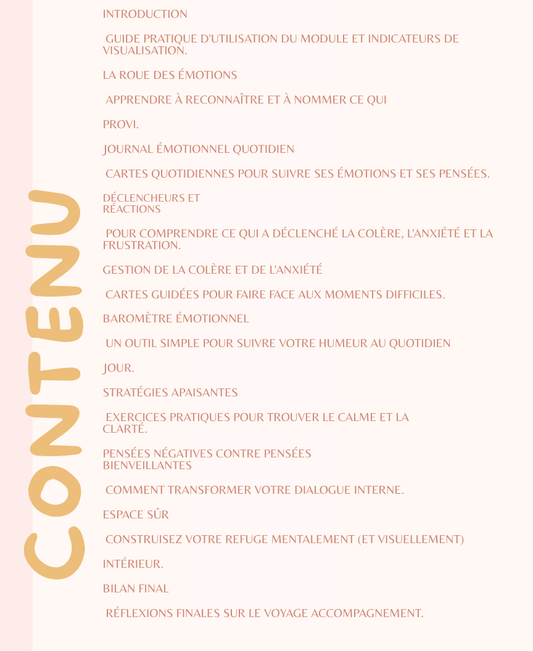 CONTENU

INTRODUCTION

GUIDE PRATIQUE D'UTILISATION DU MODULE ET INDICATEURS DE VISUALISATION.

LA ROUE DES ÉMOTIONS

APPRENDRE À RECONNAÎTRE ET À NOMMER CE QUI

PROVI.

JOURNAL ÉMOTIONNEL QUOTIDIEN

CARTES QUOTIDIENNES POUR SUIVRE SES ÉMOTIONS ET SES PENSÉES.

DÉCLENCHEURS ET RÉACTIONS

POUR COMPRENDRE CE QUI A DÉCLENCHÉ LA COLÈRE, L'ANXIÉTÉ ET LA FRUSTRATION.

GESTION DE LA COLÈRE ET DE L'ANXIÉTÉ

CARTES GUIDÉES POUR FAIRE FACE AUX MOMENTS DIFFICILES.

BAROMÈTRE ÉMOTIONNEL

UN OUTIL SIMPLE POUR SUIVRE VOTRE HUMEUR AU QUOTIDIEN

JOUR.

STRATÉGIES APAISANTES

EXERCICES PRATIQUES POUR TROUVER LE CALME ET LA CLARTÉ.

PENSÉES NÉGATIVES CONTRE PENSÉES BIENVEILLANTES

COMMENT TRANSFORMER VOTRE DIALOGUE INTERNE.

ESPACE SÛR

CONSTRUISEZ VOTRE REFUGE MENTALEMENT (ET VISUELLEMENT)

INTÉRIEUR.

BILAN FINAL

RÉFLEXIONS FINALES SUR LE VOYAGE ACCOMPAGNEMENT.